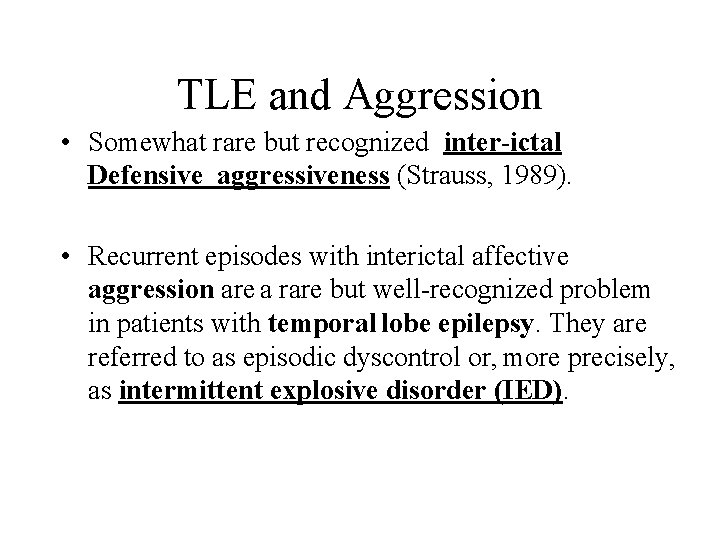 TLE and Aggression

• Somewhat rare but recognized inter-ictal Defensive aggressiveness (Strauss, 1989).

• Recurrent episodes with interictal affective aggression are a rare but well-recognized problem in patients with temporal lobe epilepsy. They are referred to as episodic dyscontrol or, more precisely, as intermittent explosive disorder (IED).